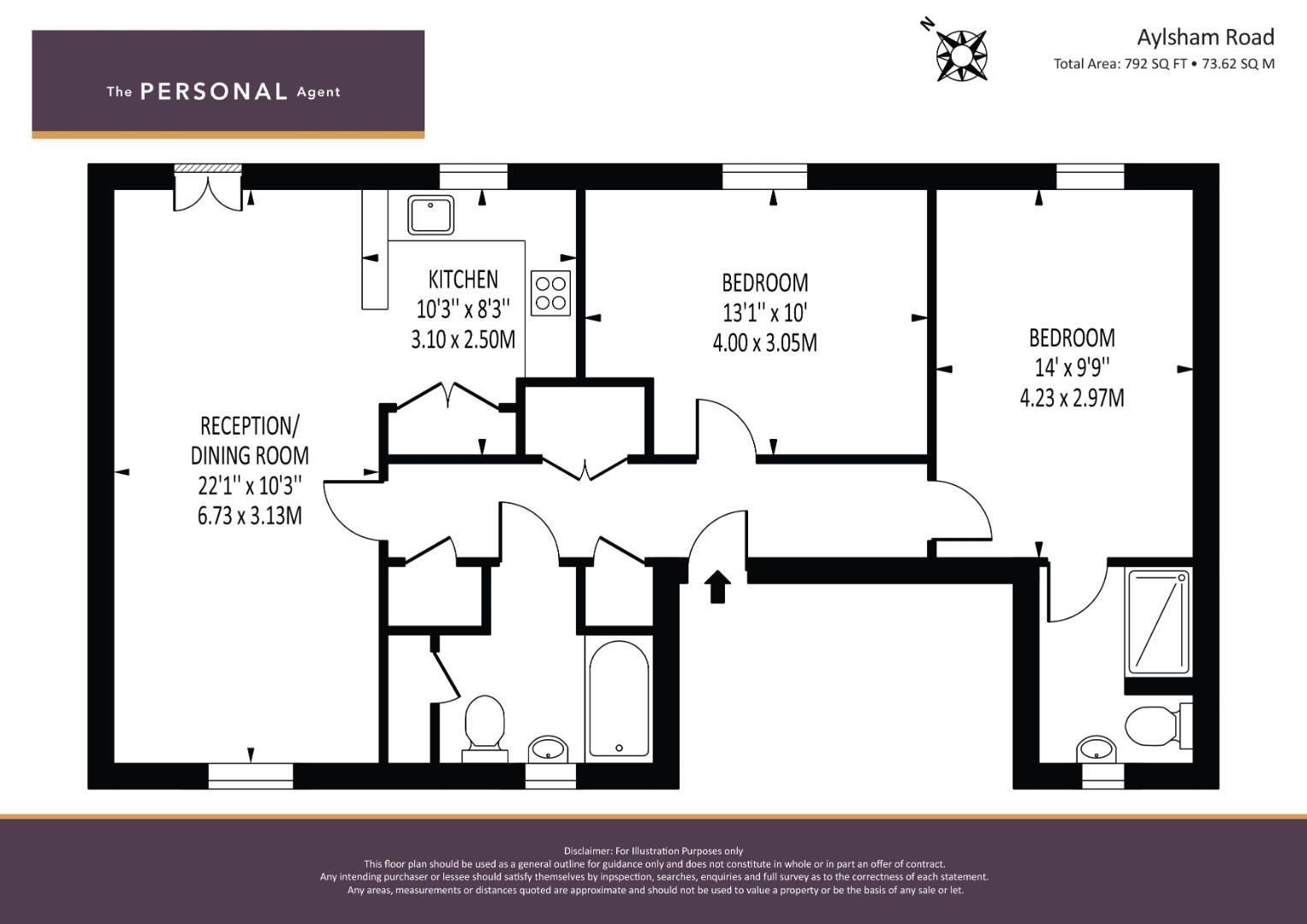 The PERSONAL Agent

N

Aylsham Road
Total Area: 792 SQ FT • 73.62 SQ M

KITCHEN
10'3'' x 8'3''
3.10 x 2.50M

BEDROOM
13'1'' x 10'
4.00 x 3.05M

BEDROOM
14' x 9'9''
4.23 x 2.97M

RECEPTION/
DINING ROOM
22'1'' x 10'3''
6.73 x 3.13M

Disclaimer: For Illustration Purposes only
This floor plan should be used as a general outline for guidance only and does not constitute in whole or in part an offer of contract.
Any intending purchaser or lessee should satisfy themselves by inpspection, searches, enquiries and full survey as to the correctness of each statement.
Any areas, measurements or distances quoted are approximate and should not be used to value a property or be the basis of any sale or let.